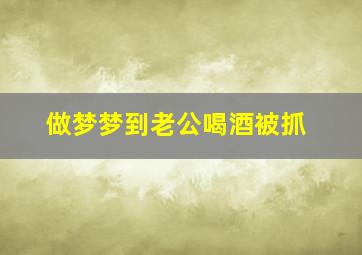 做梦梦到老公喝酒被抓